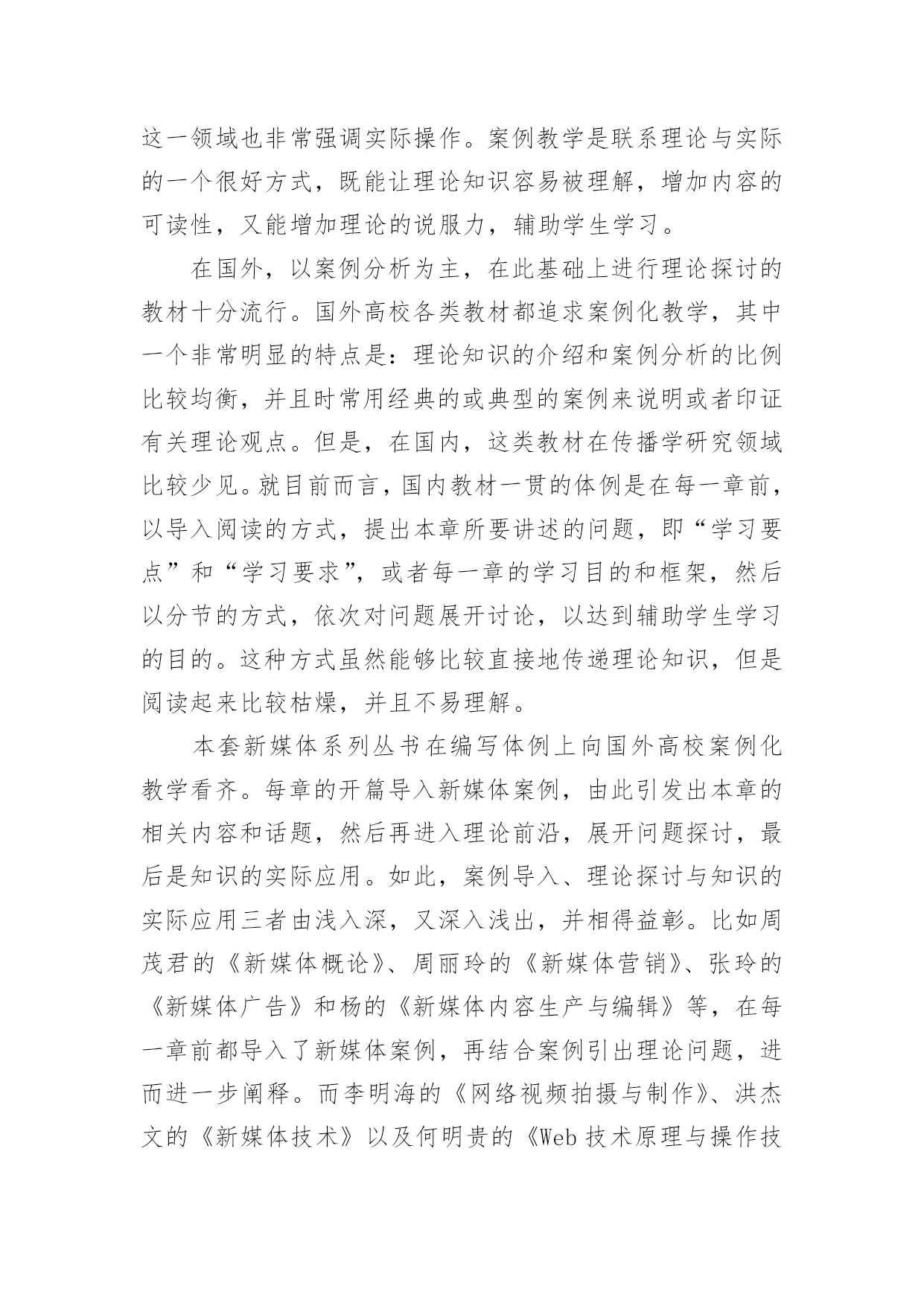 这一领域也非常强调实际操作。案例教学是联系理论与实际的一个很好方式，既能让理论知识容易被理解，增加内容的可读性，又能增加理论的说服力，辅助学生学习。

在国外，以案例分析为主，在此基础上进行理论探讨的教材十分流行。国外高校各类教材都追求案例化教学，其中一个非常明显的特点是：理论知识的介绍和案例分析的比例比较均衡，并且时常用经典的或典型的案例来说明或者印证有关理论观点。但是，在国内，这类教材在传播学研究领域比较少见。就目前而言，国内教材一贯的体例是在每一章前，以导入阅读的方式，提出本章所要讲述的问题，即“学习要点”和“学习要求”，或者每一章的学习目的和框架，然后以分节的方式，依次对问题展开讨论，以达到辅助学生学习的目的。这种方式虽然能够比较直接地传递理论知识，但是阅读起来比较枯燥，并且不易理解。

本套新媒体系列丛书在编写体例上向国外高校案例化教学看齐。每章的开篇导入新媒体案例，由此引发出本章的相关内容和话题，然后再进入理论前沿，展开问题探讨，最后是知识的实际应用。如此，案例导入、理论探讨与知识的实际应用三者由浅入深，又深入浅出，并相得益彰。比如周茂君的《新媒体概论》、周丽玲的《新媒体营销》、张玲的《新媒体广告》和杨的《新媒体内容生产与编辑》等，在每一章前都导入了新媒体案例，再结合案例引出理论问题，进而进一步阐释。而李明海的《网络视频拍摄与制作》、洪杰文的《新媒体技术》以及何明贵的《Web 技术原理与操作技